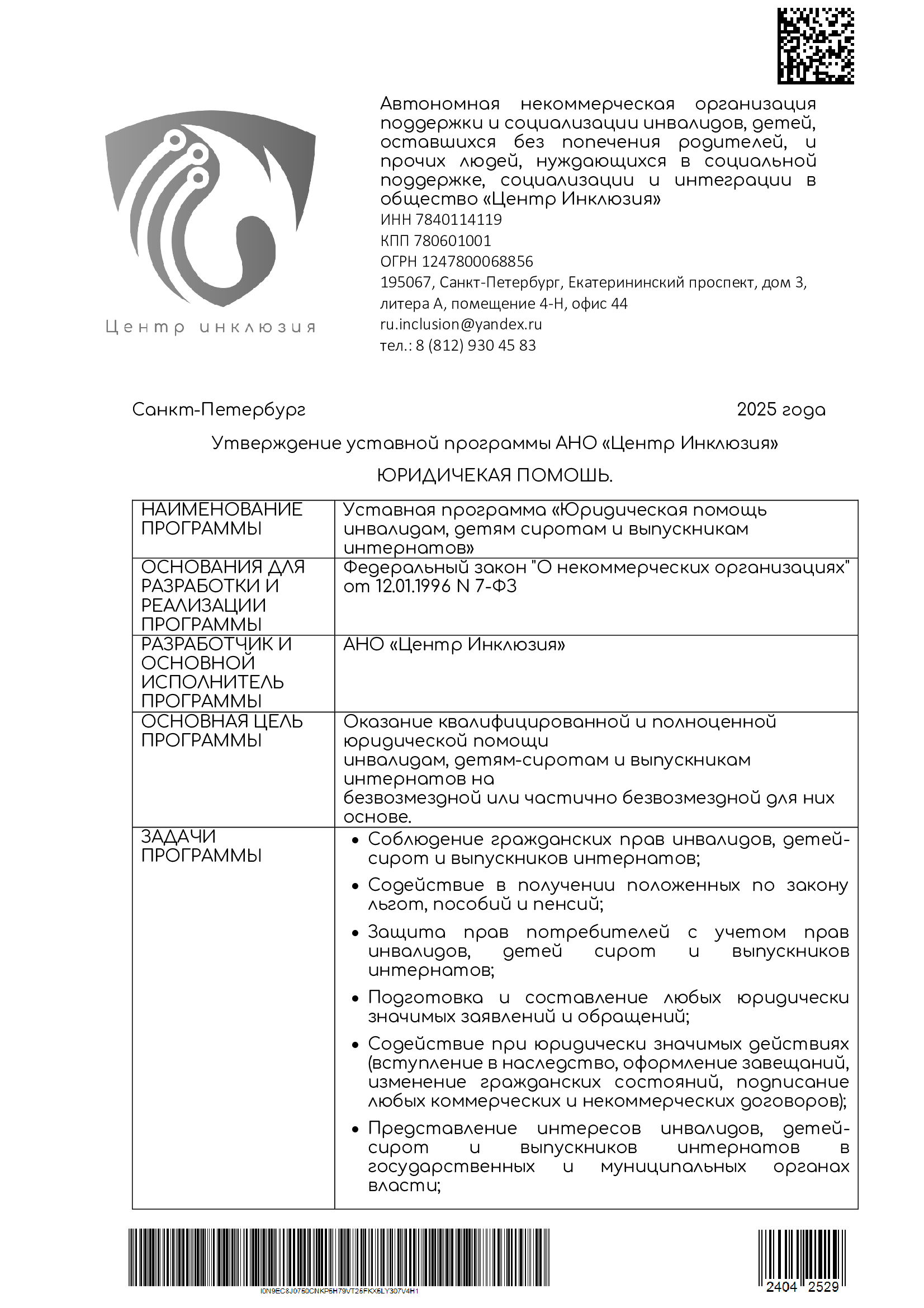 Центр инклюзия

Автономная некоммерческая организация поддержки и социализации инвалидов, детей, оставшихся без попечения родителей, и прочих людей, нуждающихся в социальной поддержке, социализации и интеграции в общество «Центр Инклюзия»
ИНН 7840114119
КПП 780601001
ОГРН 1247800068856
195067, Санкт-Петербург, Екатерининский проспект, дом 3, литера А, помещение 4-Н, офис 44
ru.inclusion@yandex.ru
тел.: 8 (812) 930 45 83

Санкт-Петербург 2025 года

Утверждение уставной программы АНО «Центр Инклюзия»

ЮРИДИЧЕКАЯ ПОМОШЬ.

| НАИМЕНОВАНИЕ ПРОГРАММЫ | Уставная программа «Юридическая помощь инвалидам, детям сиротам и выпускникам интернатов» |
|---|---|
| ОСНОВАНИЯ ДЛЯ РАЗРАБОТКИ И РЕАЛИЗАЦИИ ПРОГРАММЫ | Федеральный закон "О некоммерческих организациях" от 12.01.1996 N 7-ФЗ |
| РАЗРАБОТЧИК И ОСНОВНОЙ ИСПОЛНИТЕЛЬ ПРОГРАММЫ | АНО «Центр Инклюзия» |
| ОСНОВНАЯ ЦЕЛЬ ПРОГРАММЫ | Оказание квалифицированной и полноценной юридической помощи инвалидам, детям-сиротам и выпускникам интернатов на безвозмездной или частично безвозмездной для них основе. |
| ЗАДАЧИ ПРОГРАММЫ | • Соблюдение гражданских прав инвалидов, детей-сирот и выпускников интернатов; • Содействие в получении положенных по закону льгот, пособий и пенсий; • Защита прав потребителей с учетом прав инвалидов, детей сирот и выпускников интернатов; • Подготовка и составление любых юридически значимых заявлений и обращений; • Содействие при юридически значимых действиях (вступление в наследство, оформление завещаний, изменение гражданских состояний, подписание любых коммерческих и некоммерческих договоров); • Представление интересов инвалидов, детей-сирот и выпускников интернатов в государственных и муниципальных органах власти; |

I0N9EC8J0750CNKP5H79VT25FKX5LY307V4H1

2404 2529